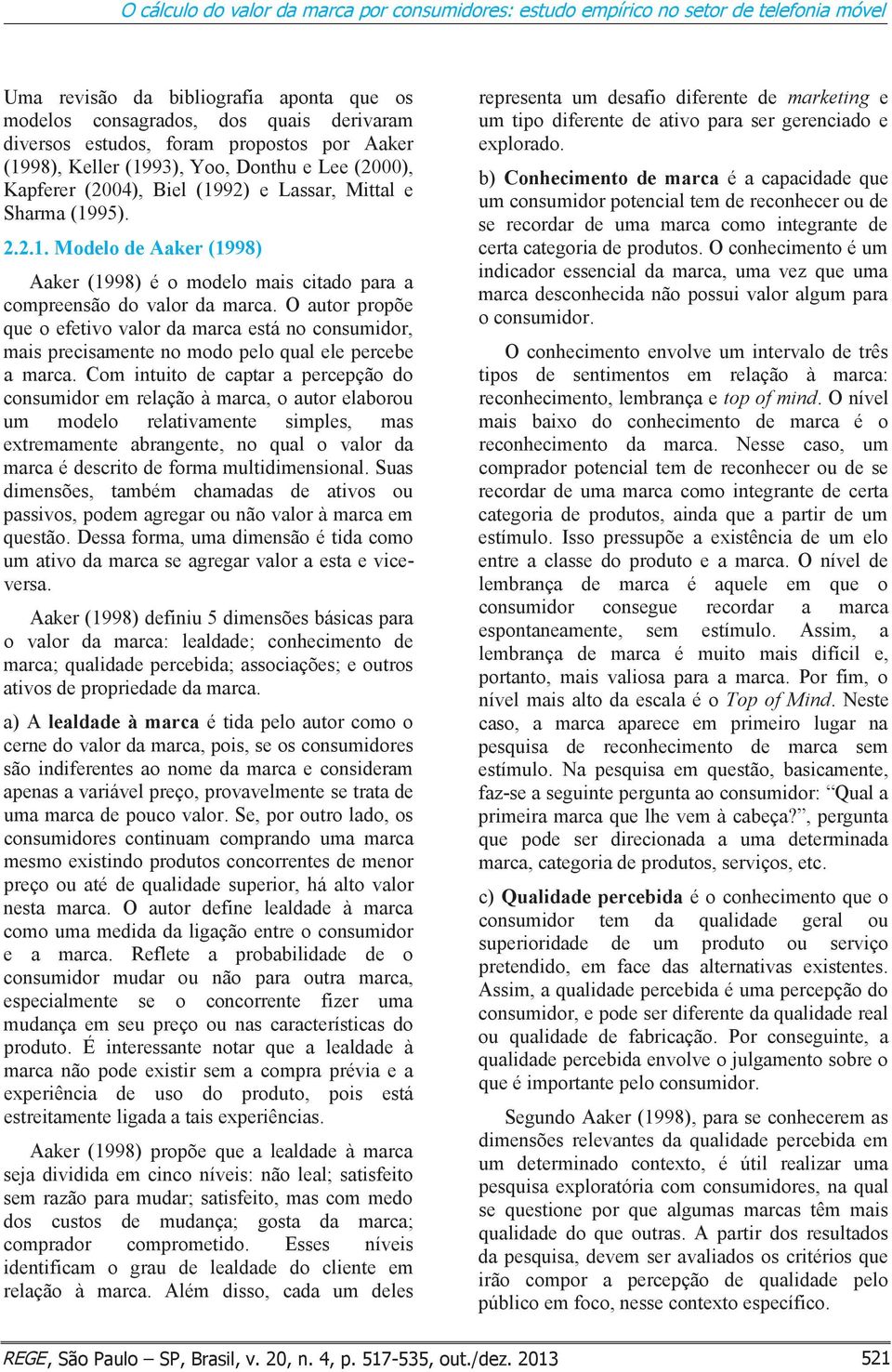 O cálculo do valor da marca por consumidores: estudo empírico no setor de telefonia móvel

Uma revisão da bibliografia aponta que os modelos consagrados, dos quais derivaram diversos estudos, foram propostos por Aaker (1998), Keller (1993), Yoo, Donthu e Lee (2000), Kapferer (2004), Biel (1992) e Lassar, Mittal e Sharma (1995).

2.2.1. Modelo de Aaker (1998)

Aaker (1998) é o modelo mais citado para a compreensão do valor da marca. O autor propõe que o efetivo valor da marca está no consumidor, mais precisamente no modo pelo qual ele percebe a marca. Com intuito de captar a percepção do consumidor em relação à marca, o autor elaborou um modelo relativamente simples, mas extremamente abrangente, no qual o valor da marca é descrito de forma multidimensional. Suas dimensões, também chamadas de ativos ou passivos, podem agregar ou não valor à marca em questão. Dessa forma, uma dimensão é tida como um ativo da marca se agregar valor a esta e vice-versa.

Aaker (1998) definiu 5 dimensões básicas para o valor da marca: lealdade; conhecimento de marca; qualidade percebida; associações; e outros ativos de propriedade da marca.

a) A lealdade à marca é tida pelo autor como o cerne do valor da marca, pois, se os consumidores são indiferentes ao nome da marca e consideram apenas a variável preço, provavelmente se trata de uma marca de pouco valor. Se, por outro lado, os consumidores continuam comprando uma marca mesmo existindo produtos concorrentes de menor preço ou até de qualidade superior, há alto valor nesta marca. O autor define lealdade à marca como uma medida da ligação entre o consumidor e a marca. Reflete a probabilidade de o consumidor mudar ou não para outra marca, especialmente se o concorrente fizer uma mudança em seu preço ou nas características do produto. É interessante notar que a lealdade à marca não pode existir sem a compra prévia e a experiência de uso do produto, pois está estreitamente ligada a tais experiências.

Aaker (1998) propõe que a lealdade à marca seja dividida em cinco níveis: não leal; satisfeito sem razão para mudar; satisfeito, mas com medo dos custos de mudança; gosta da marca; comprador comprometido. Esses níveis identificam o grau de lealdade do cliente em relação à marca. Além disso, cada um deles representa um desafio diferente de marketing e um tipo diferente de ativo para ser gerenciado e explorado.

b) Conhecimento de marca é a capacidade que um consumidor potencial tem de reconhecer ou de se recordar de uma marca como integrante de certa categoria de produtos. O conhecimento é um indicador essencial da marca, uma vez que uma marca desconhecida não possui valor algum para o consumidor.

O conhecimento envolve um intervalo de três tipos de sentimentos em relação à marca: reconhecimento, lembrança e top of mind. O nível mais baixo do conhecimento de marca é o reconhecimento da marca. Nesse caso, um comprador potencial tem de reconhecer ou de se recordar de uma marca como integrante de certa categoria de produtos, ainda que a partir de um estímulo. Isso pressupõe a existência de um elo entre a classe do produto e a marca. O nível de lembrança de marca é aquele em que o consumidor consegue recordar a marca espontaneamente, sem estímulo. Assim, a lembrança de marca é muito mais difícil e, portanto, mais valiosa para a marca. Por fim, o nível mais alto da escala é o Top of Mind. Neste caso, a marca aparece em primeiro lugar na pesquisa de reconhecimento de marca sem estímulo. Na pesquisa em questão, basicamente, faz-se a seguinte pergunta ao consumidor: “Qual a primeira marca que lhe vem à cabeça?”, pergunta que pode ser direcionada a uma determinada marca, categoria de produtos, serviços, etc.

c) Qualidade percebida é o conhecimento que o consumidor tem da qualidade geral ou superioridade de um produto ou serviço pretendido, em face das alternativas existentes. Assim, a qualidade percebida é uma percepção do consumidor, e pode ser diferente da qualidade real ou qualidade de fabricação. Por conseguinte, a qualidade percebida envolve o julgamento sobre o que é importante pelo consumidor.

Segundo Aaker (1998), para se conhecerem as dimensões relevantes da qualidade percebida em um determinado contexto, é útil realizar uma pesquisa exploratória com consumidores, na qual se questione por que algumas marcas têm mais qualidade do que outras. A partir dos resultados da pesquisa, devem ser avaliados os critérios que irão compor a percepção de qualidade pelo público em foco, nesse contexto específico.

REGE, São Paulo – SP, Brasil, v. 20, n. 4, p. 517-535, out./dez. 2013 521